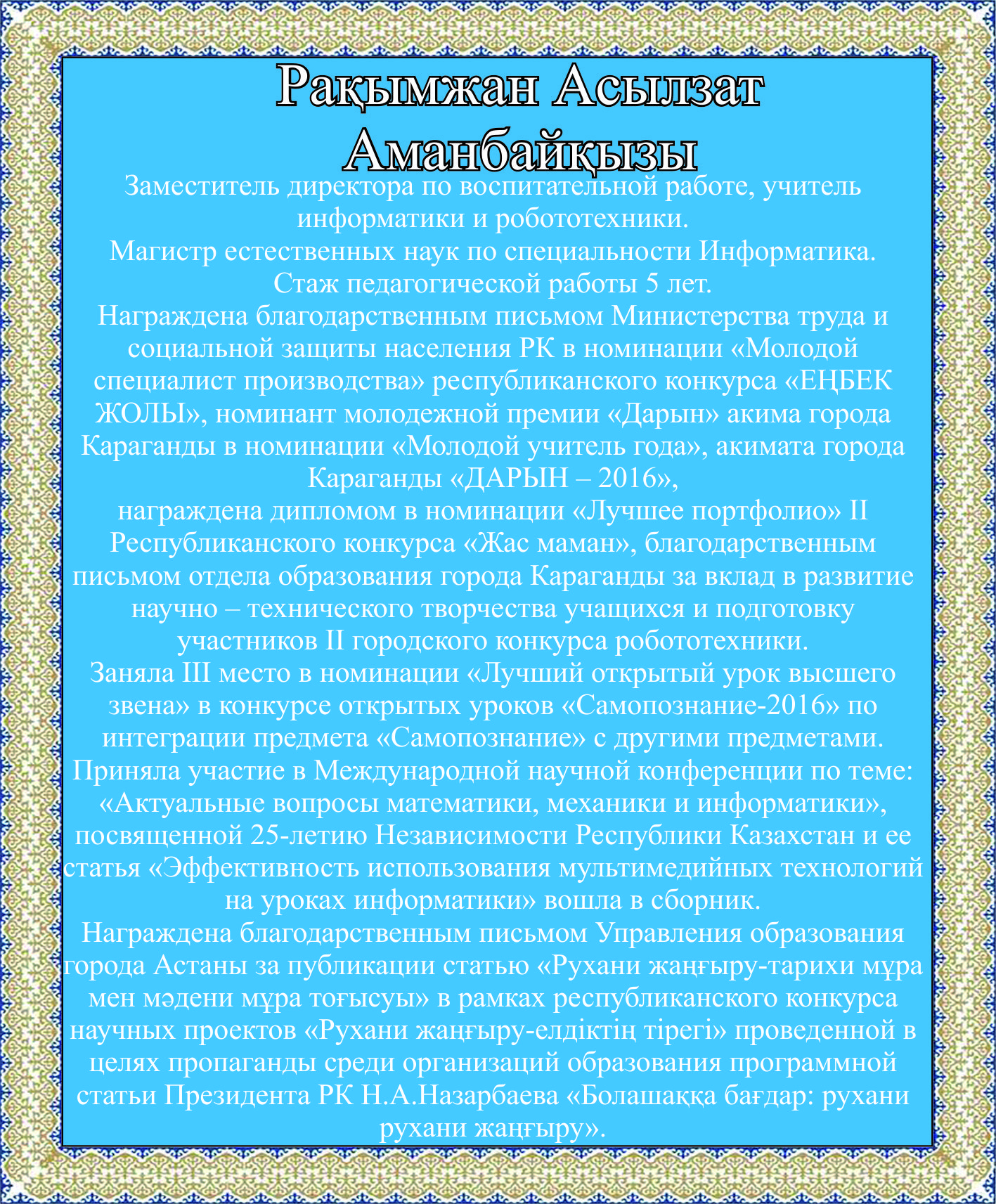 Рақымжан Асылзат Аманбайқызы

Заместитель директора по воспитательной работе, учитель информатики и робототехники.
Магистр естественных наук по специальности Информатика.
Стаж педагогической работы 5 лет.
Награждена благодарственным письмом Министерства труда и социальной защиты населения РК в номинации «Молодой специалист производства» республиканского конкурса «ЕҢБЕК ЖОЛЫ», номинант молодежной премии «Дарын» акима города Караганды в номинации «Молодой учитель года», акимата города Караганды «ДАРЫН – 2016»,
награждена дипломом в номинации «Лучшее портфолио» II Республиканского конкурса «Жас маман», благодарственным письмом отдела образования города Караганды за вклад в развитие научно – технического творчества учащихся и подготовку участников II городского конкурса робототехники.
Заняла III место в номинации «Лучший открытый урок высшего звена» в конкурсе открытых уроков «Самопознание-2016» по интеграции предмета «Самопознание» с другими предметами.
Приняла участие в Международной научной конференции по теме: «Актуальные вопросы математики, механики и информатики», посвященной 25-летию Независимости Республики Казахстан и ее статья «Эффективность использования мультимедийных технологий на уроках информатики» вошла в сборник.
Награждена благодарственным письмом Управления образования города Астаны за публикации статью «Рухани жаңғыру-тарихи мұра мен мәдени мұра тоғысуы» в рамках республиканского конкурса научных проектов «Рухани жаңғыру-елдіктің тірегі» проведенной в целях пропаганды среди организаций образования программной статьи Президента РК Н.А.Назарбаева «Болашаққа бағдар: рухани рухани жаңғыру».